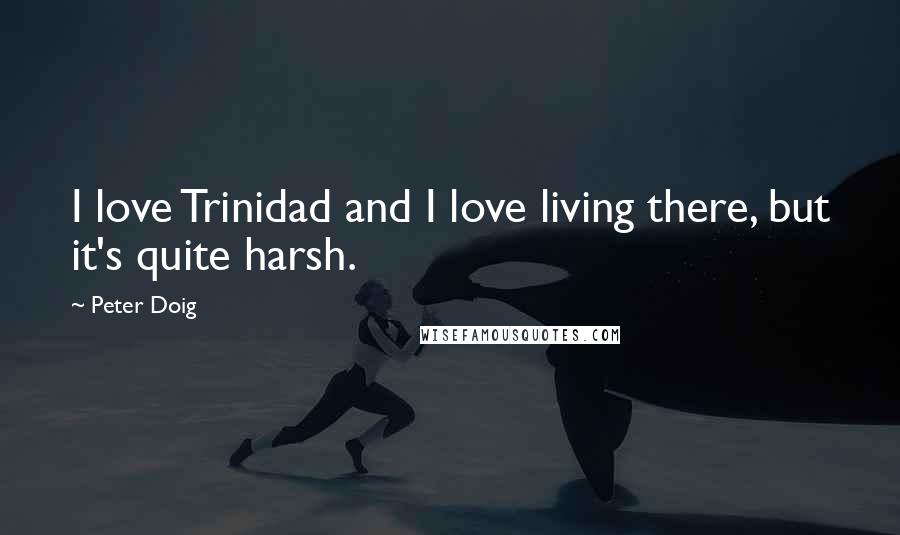 I love Trinidad and I love living there, but it's quite harsh.

~ Peter Doig

WISEFAMOUSQUOTES.COM